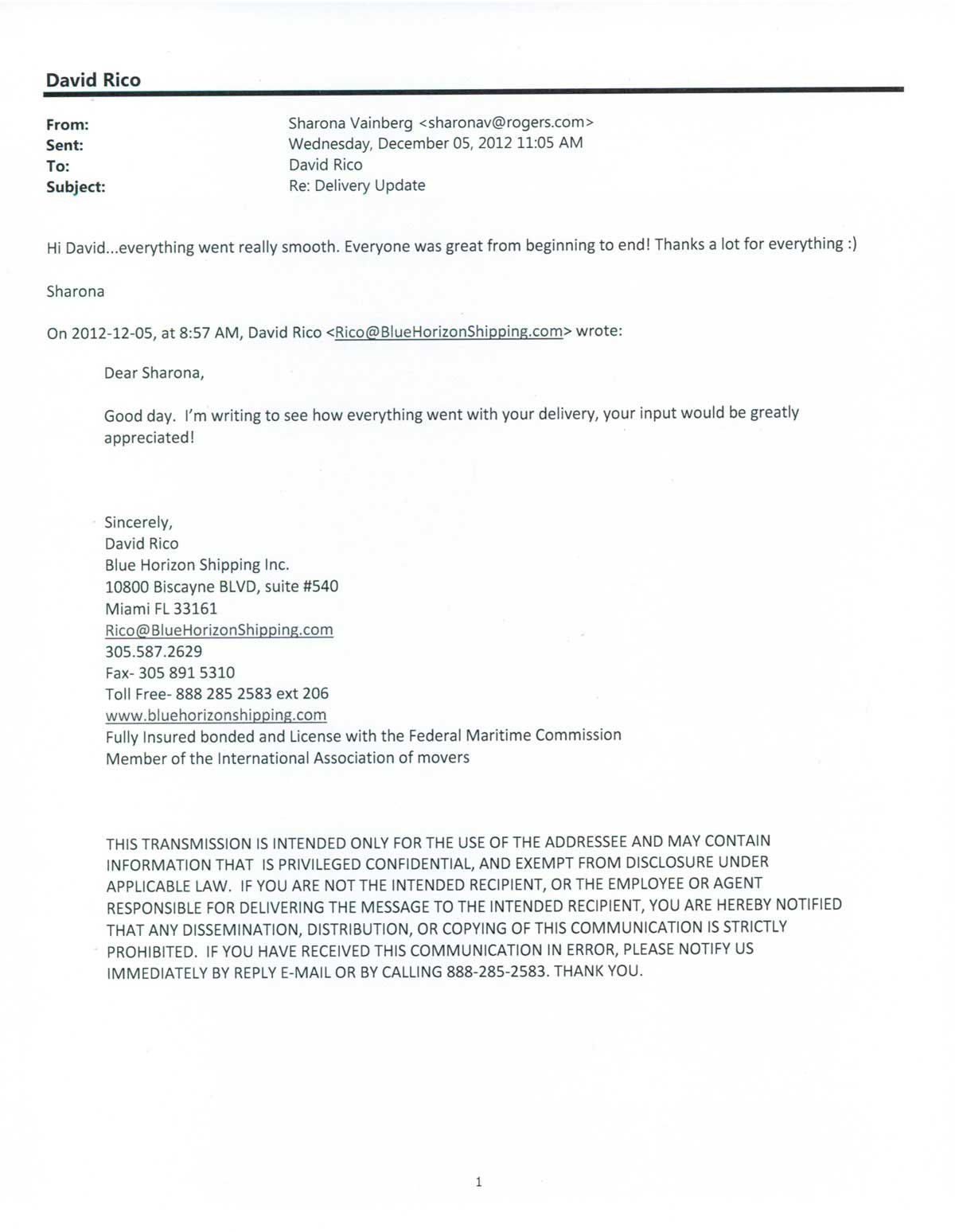 David Rico

From: Sharona Vainberg <sharonav@rogers.com>
Sent: Wednesday, December 05, 2012 11:05 AM
To: David Rico
Subject: Re: Delivery Update

Hi David...everything went really smooth. Everyone was great from beginning to end! Thanks a lot for everything :)

Sharona

On 2012-12-05, at 8:57 AM, David Rico <Rico@BlueHorizonShipping.com> wrote:

Dear Sharona,

Good day. I'm writing to see how everything went with your delivery, your input would be greatly appreciated!

Sincerely,
David Rico
Blue Horizon Shipping Inc.
10800 Biscayne BLVD, suite #540
Miami FL 33161
Rico@BlueHorizonShipping.com
305.587.2629
Fax- 305 891 5310
Toll Free- 888 285 2583 ext 206
www.bluehorizonshipping.com
Fully Insured bonded and License with the Federal Maritime Commission
Member of the International Association of movers

THIS TRANSMISSION IS INTENDED ONLY FOR THE USE OF THE ADDRESSEE AND MAY CONTAIN INFORMATION THAT IS PRIVILEGED CONFIDENTIAL, AND EXEMPT FROM DISCLOSURE UNDER APPLICABLE LAW. IF YOU ARE NOT THE INTENDED RECIPIENT, OR THE EMPLOYEE OR AGENT RESPONSIBLE FOR DELIVERING THE MESSAGE TO THE INTENDED RECIPIENT, YOU ARE HEREBY NOTIFIED THAT ANY DISSEMINATION, DISTRIBUTION, OR COPYING OF THIS COMMUNICATION IS STRICTLY PROHIBITED. IF YOU HAVE RECEIVED THIS COMMUNICATION IN ERROR, PLEASE NOTIFY US IMMEDIATELY BY REPLY E-MAIL OR BY CALLING 888-285-2583. THANK YOU.

1